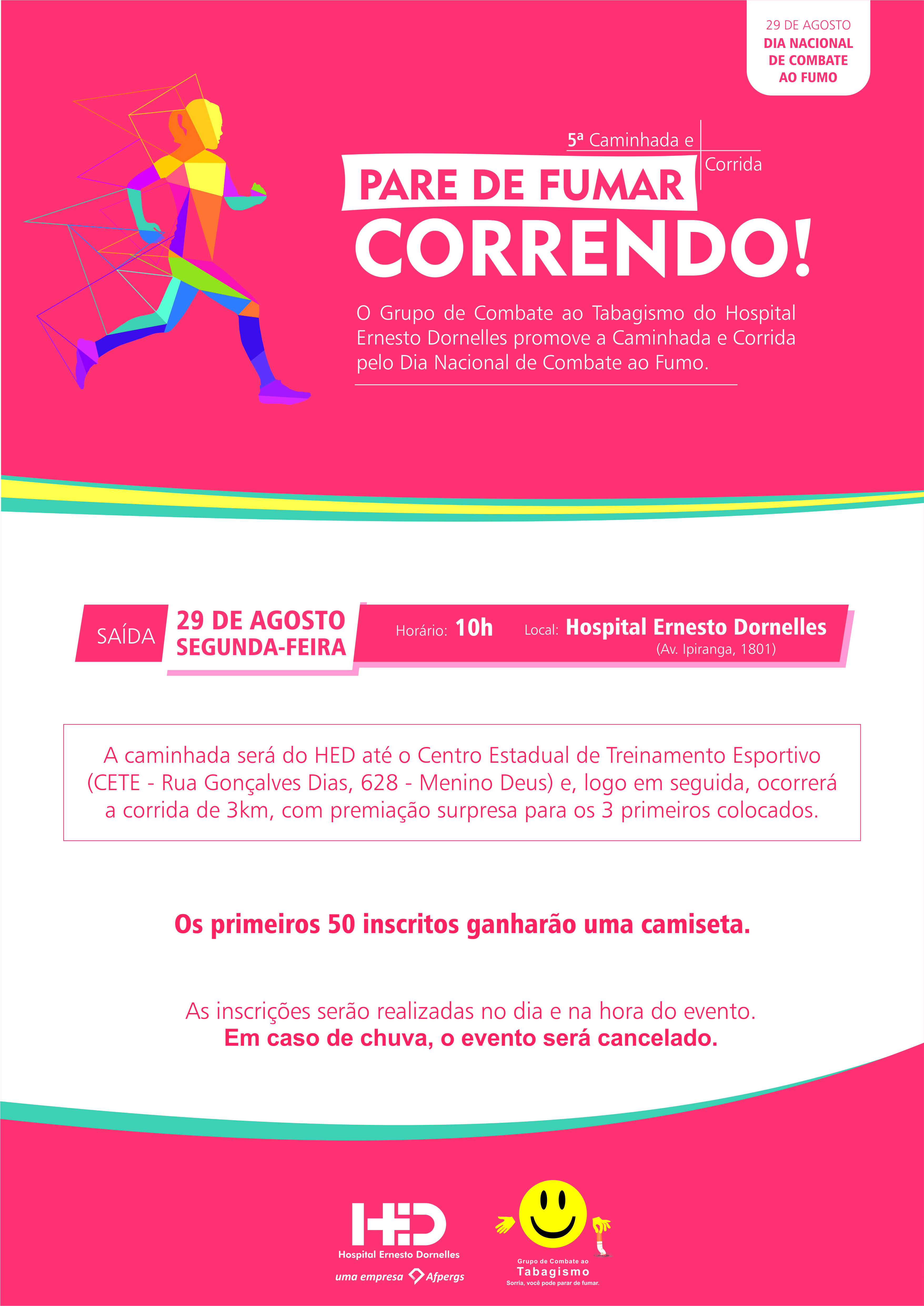 29 DE AGOSTO
DIA NACIONAL DE COMBATE AO FUMO

5ª Caminhada e Corrida

PARE DE FUMAR
CORRENDO!

O Grupo de Combate ao Tabagismo do Hospital Ernesto Dornelles promove a Caminhada e Corrida pelo Dia Nacional de Combate ao Fumo.

SAÍDA 29 DE AGOSTO SEGUNDA-FEIRA Horário: 10h Local: Hospital Ernesto Dornelles (Av. Ipiranga, 1801)

A caminhada será do HED até o Centro Estadual de Treinamento Esportivo (CETE - Rua Gonçalves Dias, 628 - Menino Deus) e, logo em seguida, ocorrerá a corrida de 3km, com premiação surpresa para os 3 primeiros colocados.

Os primeiros 50 inscritos ganharão uma camiseta.

As inscrições serão realizadas no dia e na hora do evento.
Em caso de chuva, o evento será cancelado.

HED
Hospital Ernesto Dornelles
uma empresa Afpergs

Grupo de Combate ao
Tabagismo
Sorria, você pode parar de fumar.